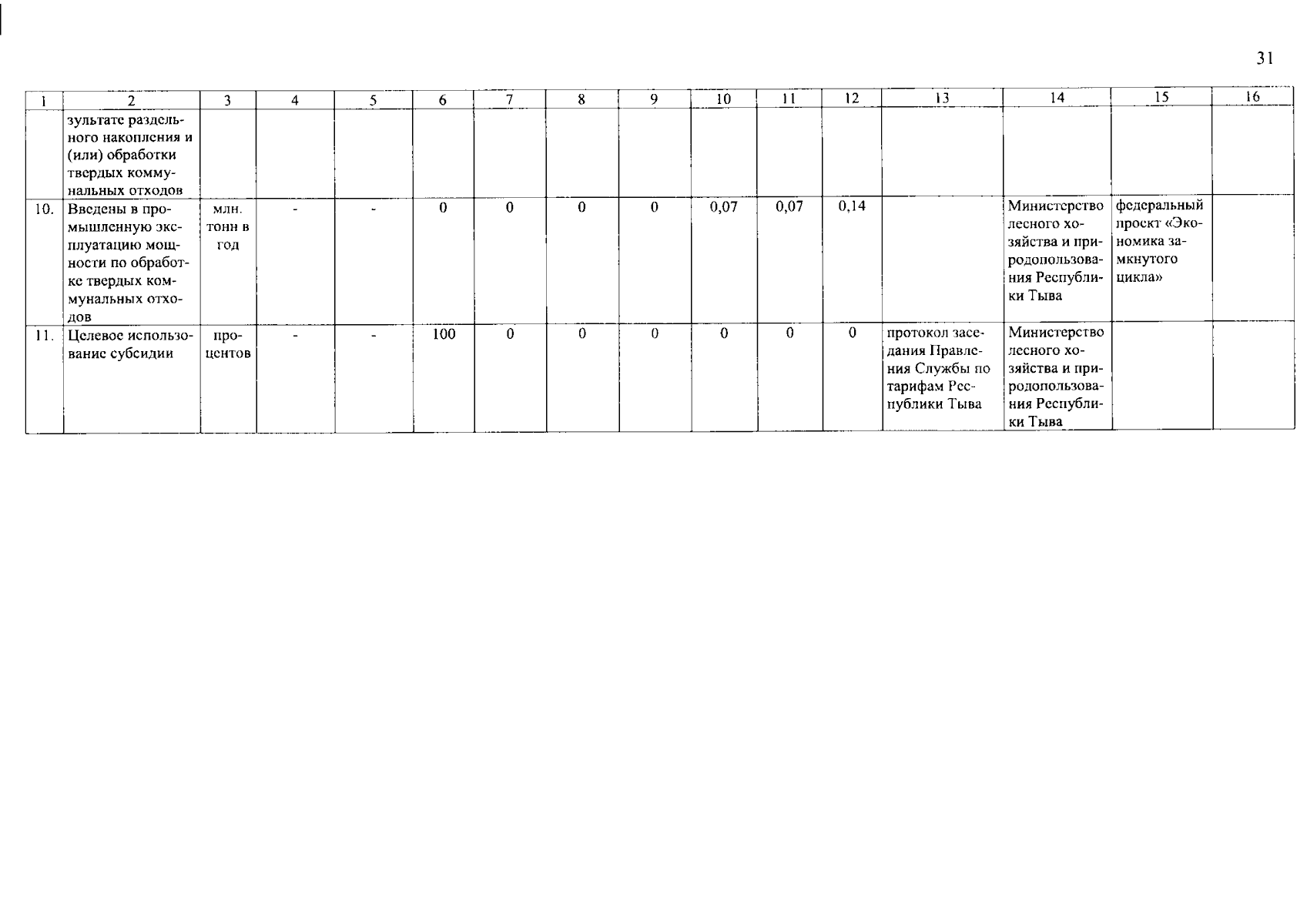 31

| 1 | 2 | 3 | 4 | 5 | 6 | 7 | 8 | 9 | 10 | 11 | 12 | 13 | 14 | 15 | 16 |
|---|---|---|---|---|---|---|---|---|---|---|---|---|---|---|---|
| | зультате раздельного накопления и (или) обработки твердых коммунальных отходов | | | | | | | | | | | | | | |
| 10. | Введены в промышленную эксплуатацию мощности по обработке твердых коммунальных отходов | млн. тонн в год | - | - | 0 | 0 | 0 | 0 | 0,07 | 0,07 | 0,14 | | Министерство лесного хозяйства и природопользования Республики Тыва | федеральный проект «Экономика замкнутого цикла» | |
| 11. | Целевое использование субсидии | процентов | - | - | 100 | 0 | 0 | 0 | 0 | 0 | 0 | протокол заседания Правления Службы по тарифам Республики Тыва | Министерство лесного хозяйства и природопользования Республики Тыва | | |